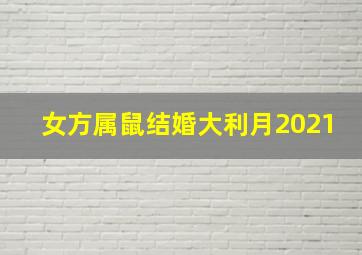 女方属鼠结婚大利月2021